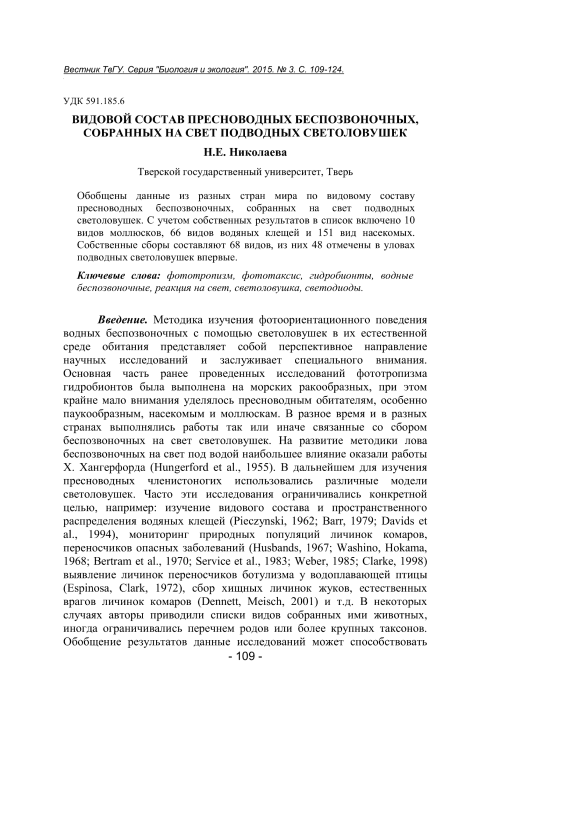 Вестник ТвГУ. Серия "Биология и экология". 2015. № 3. С. 109-124.

УДК 591.185.6

ВИДОВОЙ СОСТАВ ПРЕСНОВОДНЫХ БЕСПОЗВОНОЧНЫХ, СОБРАННЫХ НА СВЕТ ПОДВОДНЫХ СВЕТОЛОВУШЕК

Н.Е. Николаева

Тверской государственный университет, Тверь

Обобщены данные из разных стран мира по видовому составу пресноводных беспозвоночных, собранных на свет подводных светоловушек. С учетом собственных результатов в список включено 10 видов моллюсков, 66 видов водяных клещей и 151 вид насекомых. Собственные сборы составляют 68 видов, из них 48 отмечены в уловах подводных светоловушек впервые.

Ключевые слова: фототропизм, фототаксис, гидробионты, водные беспозвоночные, реакция на свет, светоловушка, светодиоды.

Введение. Методика изучения фотоориентационного поведения водных беспозвоночных с помощью светоловушек в их естественной среде обитания представляет собой перспективное направление научных исследований и заслуживает специального внимания. Основная часть ранее проведенных исследований фототропизма гидробионтов была выполнена на морских ракообразных, при этом крайне мало внимания уделялось пресноводным обитателям, особенно паукообразным, насекомым и моллюскам. В разное время и в разных странах выполнялись работы так или иначе связанные со сбором беспозвоночных на свет светоловушек. На развитие методики лова беспозвоночных на свет под водой наибольшее влияние оказали работы Х. Хангерфорда (Hungerford et al., 1955). В дальнейшем для изучения пресноводных членистоногих использовались различные модели светоловушек. Часто эти исследования ограничивались конкретной целью, например: изучение видового состава и пространственного распределения водяных клещей (Pieczynski, 1962; Barr, 1979; Davids et al., 1994), мониторинг природных популяций личинок комаров, переносчиков опасных заболеваний (Husbands, 1967; Washino, Hokama, 1968; Bertram et al., 1970; Service et al., 1983; Weber, 1985; Clarke, 1998) выявление личинок переносчиков ботулизма у водоплавающей птицы (Espinosa, Clark, 1972), сбор хищных личинок жуков, естественных врагов личинок комаров (Dennett, Meisch, 2001) и т.д. В некоторых случаях авторы приводили списки видов собранных ими животных, иногда ограничивались перечнем родов или более крупных таксонов. Обобщение результатов данные исследований может способствовать

- 109 -